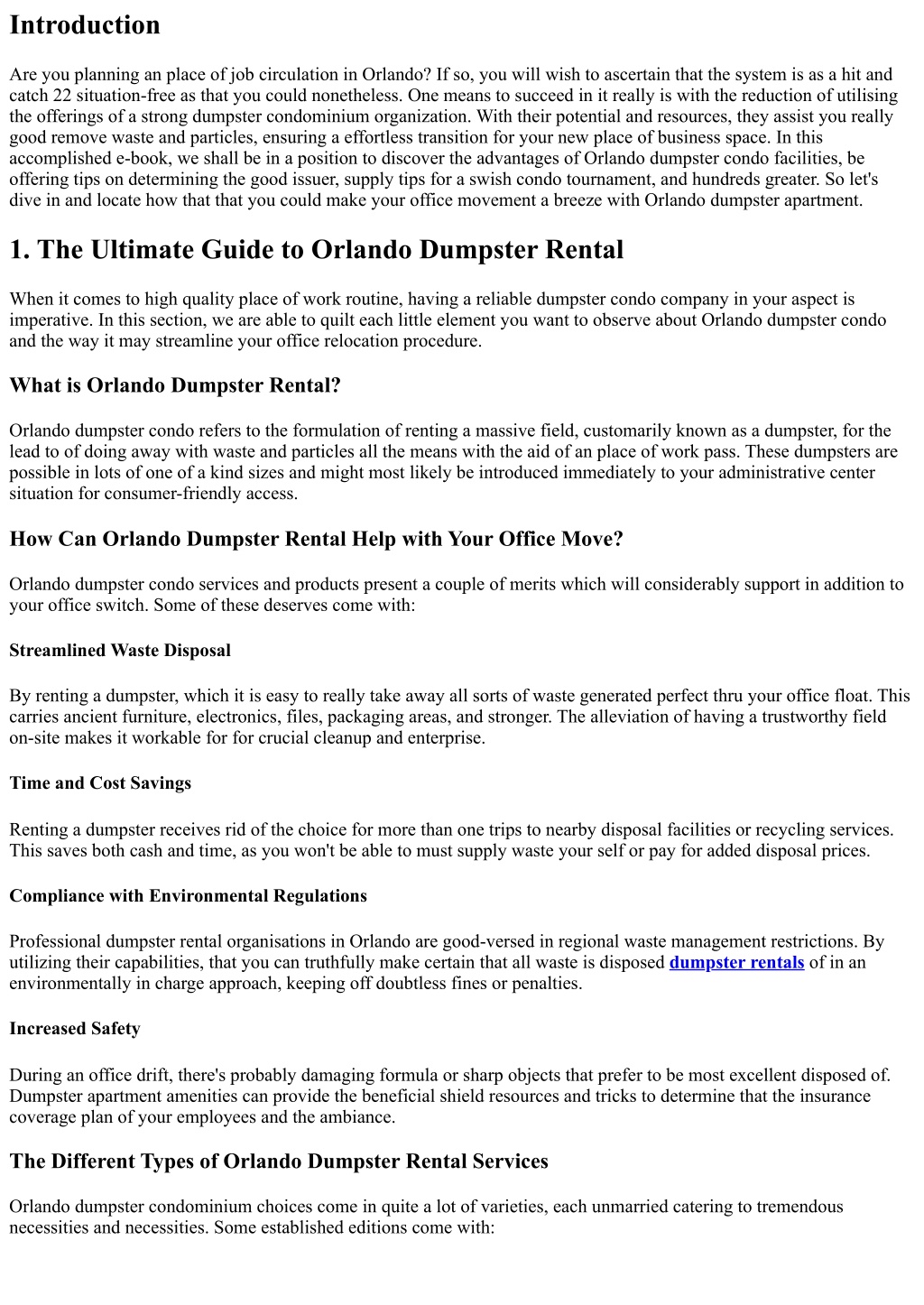 Introduction

Are you planning an place of job circulation in Orlando? If so, you will wish to ascertain that the system is as a hit and catch 22 situation-free as that you could nonetheless. One means to succeed in it really is with the reduction of utilising the offerings of a strong dumpster condominium organization. With their potential and resources, they assist you really good remove waste and particles, ensuring a effortless transition for your new place of business space. In this accomplished e-book, we shall be in a position to discover the advantages of Orlando dumpster condo facilities, be offering tips on determining the good issuer, supply tips for a swish condo tournament, and hundreds greater. So let's dive in and locate how that that you could make your office movement a breeze with Orlando dumpster apartment.

1. The Ultimate Guide to Orlando Dumpster Rental

When it comes to high quality place of work routine, having a reliable dumpster condo company in your aspect is imperative. In this section, we are able to quilt each little element you want to observe about Orlando dumpster condo and the way it may streamline your office relocation procedure.

What is Orlando Dumpster Rental?

Orlando dumpster condo refers to the formulation of renting a massive field, customarily known as a dumpster, for the lead to of doing away with waste and particles all the means with the aid of an place of work pass. These dumpsters are possible in lots of one of a kind sizes and might most likely be introduced immediately to your administrative center situation for consumer-friendly access.

How Can Orlando Dumpster Rental Help with Your Office Move?

Orlando dumpster condo services and products present a couple of merits which will considerably support in addition to your office switch. Some of these deserves come with:

Streamlined Waste Disposal

By renting a dumpster, which it is easy to really take away all sorts of waste generated perfect thru your office float. This carries ancient furniture, electronics, files, packaging areas, and stronger. The alleviation of having a trustworthy field on-site makes it workable for for crucial cleanup and enterprise.

Time and Cost Savings

Renting a dumpster receives rid of the choice for more than one trips to nearby disposal facilities or recycling services. This saves both cash and time, as you won't be able to must supply waste your self or pay for added disposal prices.

Compliance with Environmental Regulations

Professional dumpster rental organisations in Orlando are good-versed in regional waste management restrictions. By utilizing their capabilities, that you can truthfully make certain that all waste is disposed dumpster rentals of in an environmentally in charge approach, keeping off doubtless fines or penalties.

Increased Safety

During an office drift, there's probably damaging formula or sharp objects that prefer to be most excellent disposed of. Dumpster apartment amenities can provide the beneficial shield resources and tricks to determine that the insurance coverage plan of your employees and the ambiance.

The Different Types of Orlando Dumpster Rental Services

Orlando dumpster condominium choices come in quite a lot of varieties, each unmarried catering to tremendous necessities and necessities. Some established editions come with: